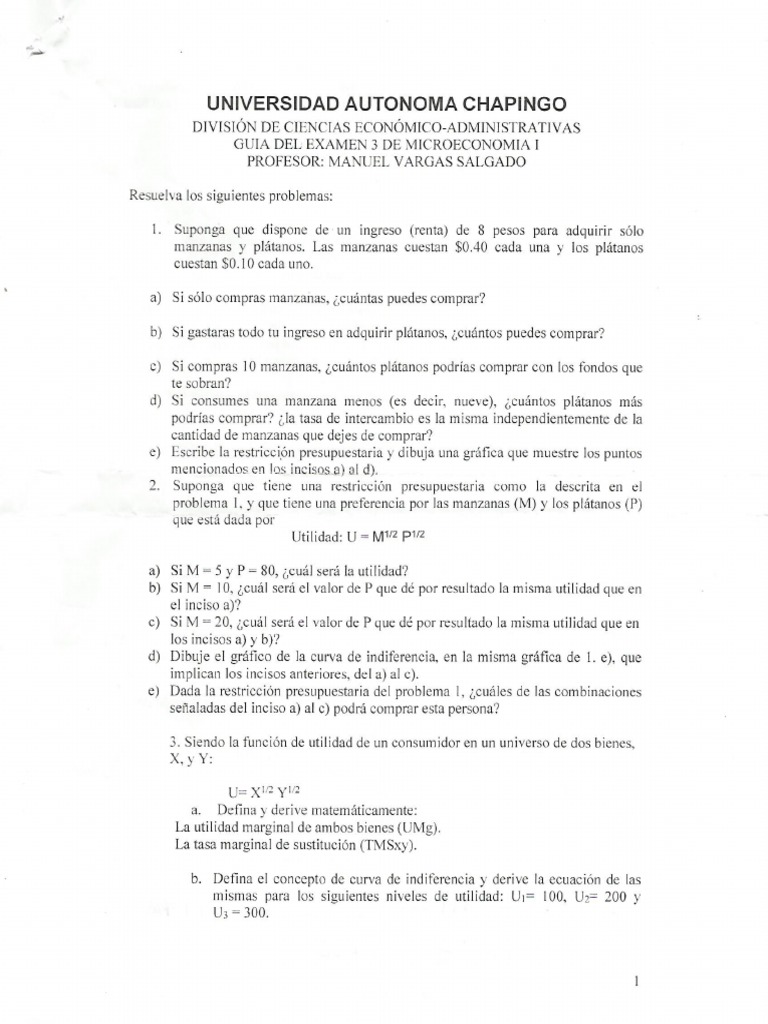 UNIVERSIDAD AUTONOMA CHAPINGO
DIVISIÓN DE CIENCIAS ECONÓMICO-ADMINISTRATIVAS
GUIA DEL EXAMEN 3 DE MICROECONOMIA I
PROFESOR: MANUEL VARGAS SALGADO

Resuelva los siguientes problemas:

1. Suponga que dispone de un ingreso (renta) de 8 pesos para adquirir sólo manzanas y plátanos. Las manzanas cuestan \$0.40 cada una y los plátanos cuestan \$0.10 cada uno.

a) Si sólo compras manzanas, ¿cuántas puedes comprar?

b) Si gastaras todo tu ingreso en adquirir plátanos, ¿cuántos puedes comprar?

c) Si compras 10 manzanas, ¿cuántos plátanos podrías comprar con los fondos que te sobran?
d) Si consumes una manzana menos (es decir, nueve), ¿cuántos plátanos más podrías comprar? ¿la tasa de intercambio es la misma independientemente de la cantidad de manzanas que dejes de comprar?
e) Escribe la restricción presupuestaria y dibuja una gráfica que muestre los puntos mencionados en los incisos a) al d).
2. Suponga que tiene una restricción presupuestaria como la descrita en el problema 1, y que tiene una preferencia por las manzanas (M) y los plátanos (P) que está dada por
Utilidad: $U = M^{1/2} P^{1/2}$

a) Si M = 5 y P = 80, ¿cuál será la utilidad?
b) Si M = 10, ¿cuál será el valor de P que dé por resultado la misma utilidad que en el inciso a)?
c) Si M = 20, ¿cuál será el valor de P que dé por resultado la misma utilidad que en los incisos a) y b)?
d) Dibuje el gráfico de la curva de indiferencia, en la misma gráfica de 1. e), que implican los incisos anteriores, del a) al c).
e) Dada la restricción presupuestaria del problema 1, ¿cuáles de las combinaciones señaladas del inciso a) al c) podrá comprar esta persona?

3. Siendo la función de utilidad de un consumidor en un universo de dos bienes, X, y Y:

$U= X^{1/2} Y^{1/2}$
a. Defina y derive matemáticamente:
La utilidad marginal de ambos bienes (UMg).
La tasa marginal de sustitución (TMSxy).

b. Defina el concepto de curva de indiferencia y derive la ecuación de las mismas para los siguientes niveles de utilidad: $U_1$= 100, $U_2$= 200 y $U_3$ = 300.

1